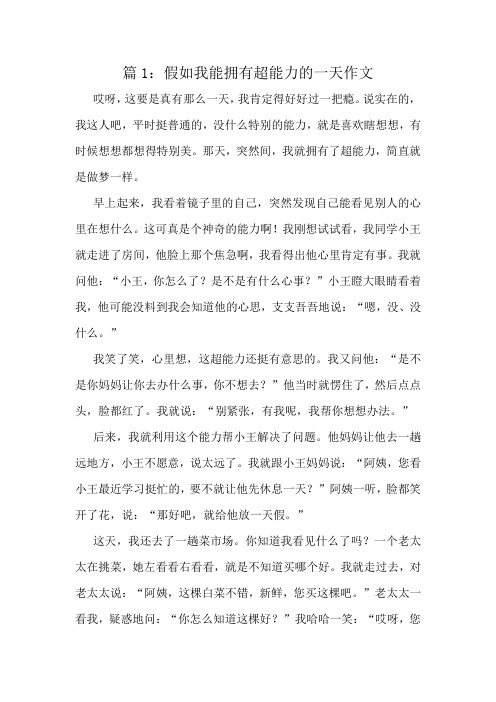 篇 1：假如我能拥有超能力的一天作文

哎呀，这要是真有那么一天，我肯定得好好过一把瘾。说实在的，我这人吧，平时挺普通的，没什么特别的能力，就是喜欢瞎想想，有时候想想都想得特别美。那天，突然间，我就拥有了超能力，简直就是做梦一样。

早上起来，我看着镜子里的自己，突然发现自己能看见别人的心里在想什么。这可真是个神奇的能力啊！我刚想试试看，我同学小王就走进了房间，他脸上那个焦急啊，我看得出他心里肯定有事。我就问他：“小王，你怎么了？是不是有什么心事？”小王瞪大眼睛看着我，他可能没料到我会知道他的心思，支支吾吾地说：“嗯，没、没什么。”

我笑了笑，心里想，这超能力还挺有意思的。我又问他：“是不是你妈妈让你去办什么事，你不想去？”他当时就愣住了，然后点点头，脸都红了。我就说：“别紧张，有我呢，我帮你想想办法。”

后来，我就利用这个能力帮小王解决了问题。他妈妈让他去一趟远地方，小王不愿意，说太远了。我就跟小王妈妈说：“阿姨，您看小王最近学习挺忙的，要不就让他先休息一天？”阿姨一听，脸都笑开了花，说：“那好吧，就给他放一天假。”

这天，我还去了一趟菜市场。你知道我看见什么了吗？一个老太太在挑菜，她左看看右看看，就是不知道买哪个好。我就走过去，对老太太说：“阿姨，这棵白菜不错，新鲜，您买这棵吧。”老太太一看我，疑惑地问：“你怎么知道这棵好？”我哈哈一笑：“哎呀，您